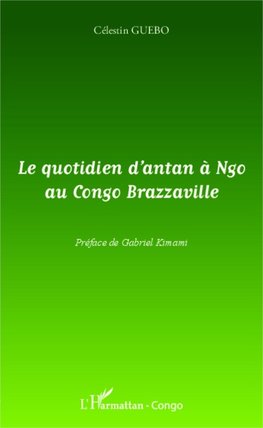 Célestin GUEBO

Le quotidien d'antan à Ngo au Congo Brazzaville

Préface de Gabriel Kimami

L'Harmattan - Congo